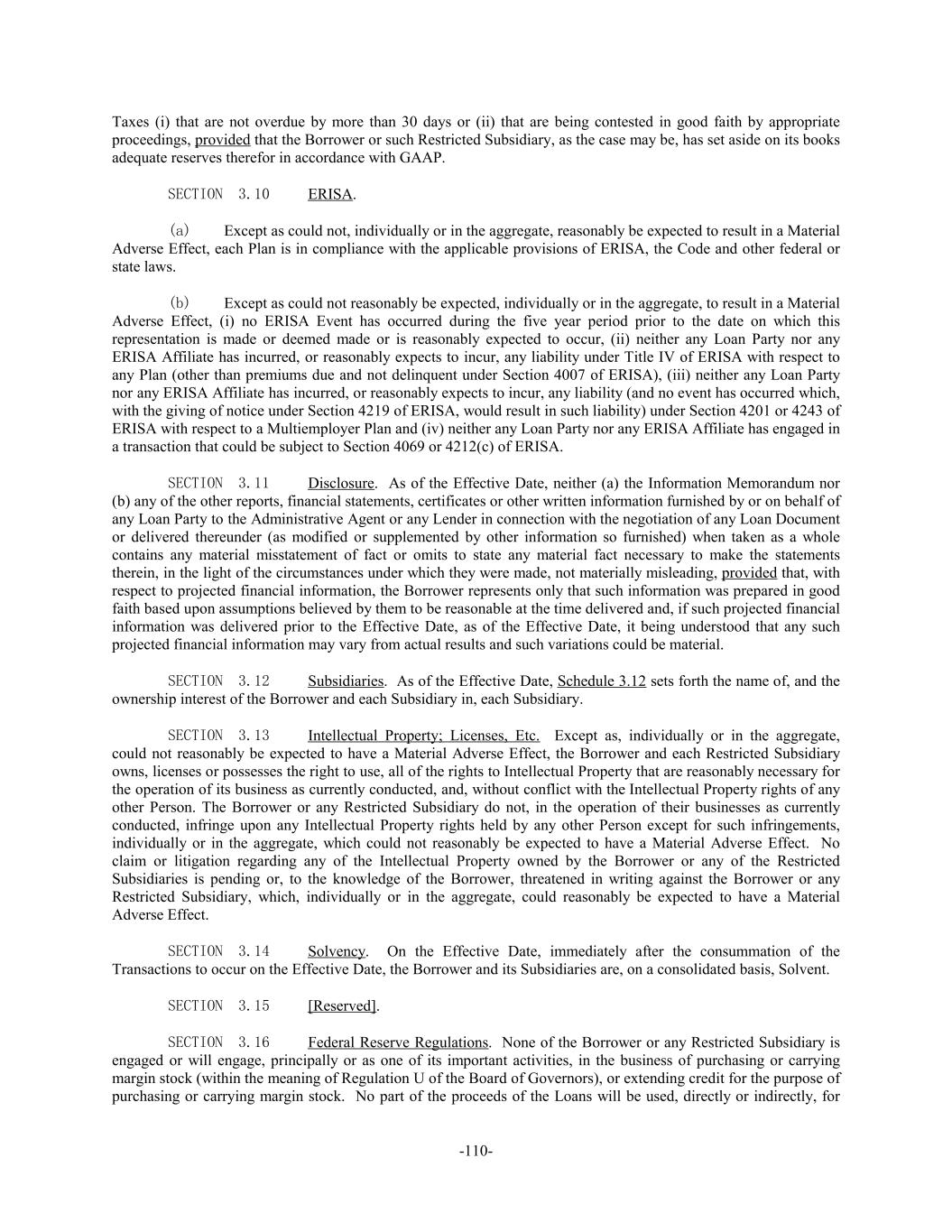 Taxes (i) that are not overdue by more than 30 days or (ii) that are being contested in good faith by appropriate proceedings, provided that the Borrower or such Restricted Subsidiary, as the case may be, has set aside on its books adequate reserves therefor in accordance with GAAP.

SECTION 3.10 ERISA.

(a) Except as could not, individually or in the aggregate, reasonably be expected to result in a Material Adverse Effect, each Plan is in compliance with the applicable provisions of ERISA, the Code and other federal or state laws.

(b) Except as could not reasonably be expected, individually or in the aggregate, to result in a Material Adverse Effect, (i) no ERISA Event has occurred during the five year period prior to the date on which this representation is made or deemed made or is reasonably expected to occur, (ii) neither any Loan Party nor any ERISA Affiliate has incurred, or reasonably expects to incur, any liability under Title IV of ERISA with respect to any Plan (other than premiums due and not delinquent under Section 4007 of ERISA), (iii) neither any Loan Party nor any ERISA Affiliate has incurred, or reasonably expects to incur, any liability (and no event has occurred which, with the giving of notice under Section 4219 of ERISA, would result in such liability) under Section 4201 or 4243 of ERISA with respect to a Multiemployer Plan and (iv) neither any Loan Party nor any ERISA Affiliate has engaged in a transaction that could be subject to Section 4069 or 4212(c) of ERISA.

SECTION 3.11 Disclosure. As of the Effective Date, neither (a) the Information Memorandum nor (b) any of the other reports, financial statements, certificates or other written information furnished by or on behalf of any Loan Party to the Administrative Agent or any Lender in connection with the negotiation of any Loan Document or delivered thereunder (as modified or supplemented by other information so furnished) when taken as a whole contains any material misstatement of fact or omits to state any material fact necessary to make the statements therein, in the light of the circumstances under which they were made, not materially misleading, provided that, with respect to projected financial information, the Borrower represents only that such information was prepared in good faith based upon assumptions believed by them to be reasonable at the time delivered and, if such projected financial information was delivered prior to the Effective Date, as of the Effective Date, it being understood that any such projected financial information may vary from actual results and such variations could be material.

SECTION 3.12 Subsidiaries. As of the Effective Date, Schedule 3.12 sets forth the name of, and the ownership interest of the Borrower and each Subsidiary in, each Subsidiary.

SECTION 3.13 Intellectual Property; Licenses, Etc. Except as, individually or in the aggregate, could not reasonably be expected to have a Material Adverse Effect, the Borrower and each Restricted Subsidiary owns, licenses or possesses the right to use, all of the rights to Intellectual Property that are reasonably necessary for the operation of its business as currently conducted, and, without conflict with the Intellectual Property rights of any other Person. The Borrower or any Restricted Subsidiary do not, in the operation of their businesses as currently conducted, infringe upon any Intellectual Property rights held by any other Person except for such infringements, individually or in the aggregate, which could not reasonably be expected to have a Material Adverse Effect. No claim or litigation regarding any of the Intellectual Property owned by the Borrower or any of the Restricted Subsidiaries is pending or, to the knowledge of the Borrower, threatened in writing against the Borrower or any Restricted Subsidiary, which, individually or in the aggregate, could reasonably be expected to have a Material Adverse Effect.

SECTION 3.14 Solvency. On the Effective Date, immediately after the consummation of the Transactions to occur on the Effective Date, the Borrower and its Subsidiaries are, on a consolidated basis, Solvent.

SECTION 3.15 [Reserved].

SECTION 3.16 Federal Reserve Regulations. None of the Borrower or any Restricted Subsidiary is engaged or will engage, principally or as one of its important activities, in the business of purchasing or carrying margin stock (within the meaning of Regulation U of the Board of Governors), or extending credit for the purpose of purchasing or carrying margin stock. No part of the proceeds of the Loans will be used, directly or indirectly, for

-110-